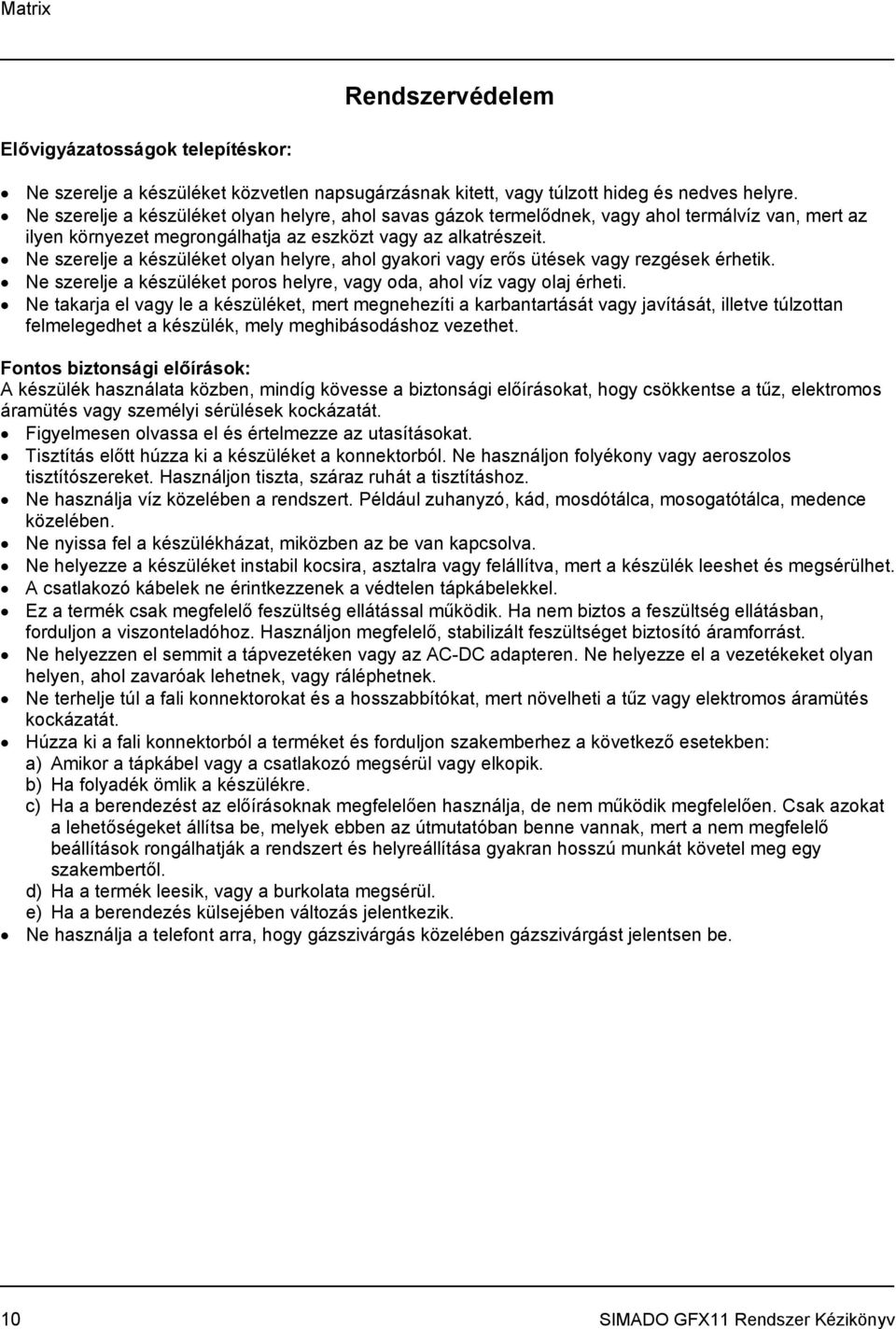 Matrix

Rendszervédelem

Elővigyázatosságok telepítéskor:

- Ne szerelje a készüléket közvetlen napsugárzásnak kitett, vagy túlzott hideg és nedves helyre.
- Ne szerelje a készüléket olyan helyre, ahol savas gázok termelődnek, vagy ahol termálvíz van, mert az ilyen környezet megrongálhatja az eszközt vagy az alkatrészeit.
- Ne szerelje a készüléket olyan helyre, ahol gyakori vagy erős ütések vagy rezgések érhetik.
- Ne szerelje a készüléket poros helyre, vagy oda, ahol víz vagy olaj érheti.
- Ne takarja el vagy le a készüléket, mert megnehezíti a karbantartását vagy javítását, illetve túlzottan felmelegedhet a készülék, mely meghibásodáshoz vezethet.

Fontos biztonsági előírások:
A készülék használata közben, mindíg kövesse a biztonsági előírásokat, hogy csökkentse a tűz, elektromos áramütés vagy személyi sérülések kockázatát.
- Figyelmesen olvassa el és értelmezze az utasításokat.
- Tisztítás előtt húzza ki a készüléket a konnektorból. Ne használjon folyékony vagy aeroszolos tisztítószereket. Használjon tiszta, száraz ruhát a tisztításhoz.
- Ne használja víz közelében a rendszert. Például zuhanyzó, kád, mosdótálca, mosogatótálca, medence közelében.
- Ne nyissa fel a készülékházat, miközben az be van kapcsolva.
- Ne helyezze a készüléket instabil kocsira, asztalra vagy felállítva, mert a készülék leeshet és megsérülhet.
- A csatlakozó kábelek ne érintkezzenek a védtelen tápkábelekkel.
- Ez a termék csak megfelelő feszültség ellátással működik. Ha nem biztos a feszültség ellátásban, forduljon a viszonteladóhoz. Használjon megfelelő, stabilizált feszültséget biztosító áramforrást.
- Ne helyezzen el semmit a tápvezetéken vagy az AC-DC adapteren. Ne helyezze el a vezetékeket olyan helyen, ahol zavaróak lehetnek, vagy ráléphetnek.
- Ne terhelje túl a fali konnektorokat és a hosszabbítókat, mert növelheti a tűz vagy elektromos áramütés kockázatát.
- Húzza ki a fali konnektorból a terméket és forduljon szakemberhez a következő esetekben:
a) Amikor a tápkábel vagy a csatlakozó megsérül vagy elkopik.
b) Ha folyadék ömlik a készülékre.
c) Ha a berendezést az előírásoknak megfelelően használja, de nem működik megfelelően. Csak azokat a lehetőségeket állítsa be, melyek ebben az útmutatóban benne vannak, mert a nem megfelelő beállítások rongálhatják a rendszert és helyreállítása gyakran hosszú munkát követel meg egy szakembertől.
d) Ha a termék leesik, vagy a burkolata megsérül.
e) Ha a berendezés külsejében változás jelentkezik.
- Ne használja a telefont arra, hogy gázszivárgás közelében gázszivárgást jelentsen be.

10 SIMADO GFX11 Rendszer Kézikönyv